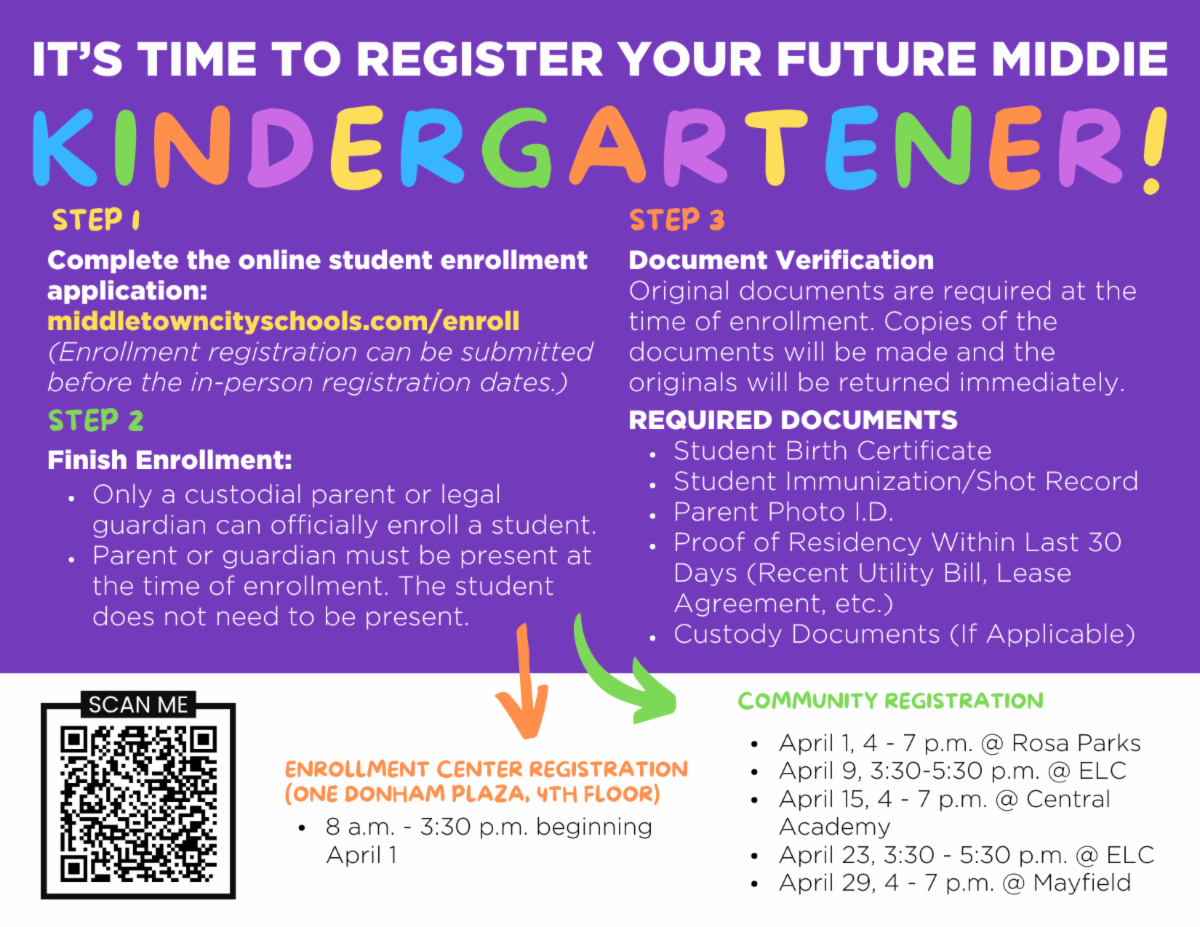 IT'S TIME TO REGISTER YOUR FUTURE MIDDIE

KINDERGARTENER!

STEP 1

Complete the online student enrollment application:
middletowncityschools.com/enroll
(Enrollment registration can be submitted before the in-person registration dates.)

STEP 2

Finish Enrollment:
• Only a custodial parent or legal guardian can officially enroll a student.
• Parent or guardian must be present at the time of enrollment. The student does not need to be present.

STEP 3

Document Verification
Original documents are required at the time of enrollment. Copies of the documents will be made and the originals will be returned immediately.

REQUIRED DOCUMENTS
• Student Birth Certificate
• Student Immunization/Shot Record
• Parent Photo I.D.
• Proof of Residency Within Last 30 Days (Recent Utility Bill, Lease Agreement, etc.)
• Custody Documents (If Applicable)

SCAN ME

ENROLLMENT CENTER REGISTRATION (ONE DONHAM PLAZA, 4TH FLOOR)
• 8 a.m. - 3:30 p.m. beginning April 1

COMMUNITY REGISTRATION
• April 1, 4 - 7 p.m. @ Rosa Parks
• April 9, 3:30-5:30 p.m. @ ELC
• April 15, 4 - 7 p.m. @ Central Academy
• April 23, 3:30 - 5:30 p.m. @ ELC
• April 29, 4 - 7 p.m. @ Mayfield